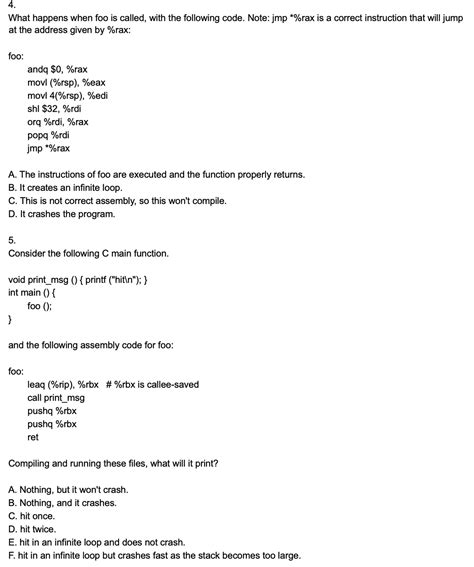 4.
What happens when foo is called, with the following code. Note: jmp *%rax is a correct instruction that will jump at the address given by %rax:

foo:
andq $0, %rax
movl (%rsp), %eax
movl 4(%rsp), %edi
shl $32, %rdi
orq %rdi, %rax
popq %rdi
jmp *%rax

A. The instructions of foo are executed and the function properly returns.
B. It creates an infinite loop.
C. This is not correct assembly, so this won't compile.
D. It crashes the program.

5.
Consider the following C main function.

void print_msg () { printf ("hit\n"); }
int main () {
foo ();
}

and the following assembly code for foo:

foo:
leaq (%rip), %rbx # %rbx is callee-saved
call print_msg
pushq %rbx
pushq %rbx
ret

Compiling and running these files, what will it print?

A. Nothing, but it won't crash.
B. Nothing, and it crashes.
C. hit once.
D. hit twice.
E. hit in an infinite loop and does not crash.
F. hit in an infinite loop but crashes fast as the stack becomes too large.